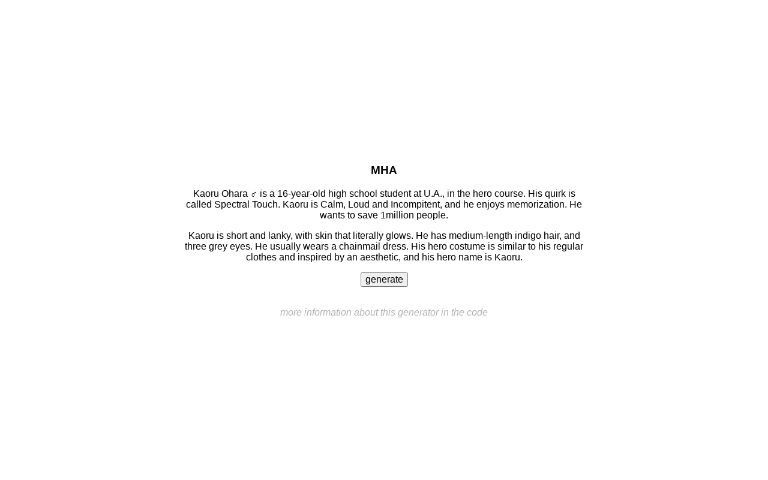 MHA

Kaoru Ohara ♂ is a 16-year-old high school student at U.A., in the hero course. His quirk is called Spectral Touch. Kaoru is Calm, Loud and Incompitent, and he enjoys memorization. He wants to save 1million people.

Kaoru is short and lanky, with skin that literally glows. He has medium-length indigo hair, and three grey eyes. He usually wears a chainmail dress. His hero costume is similar to his regular clothes and inspired by an aesthetic, and his hero name is Kaoru.

generate

more information about this generator in the code